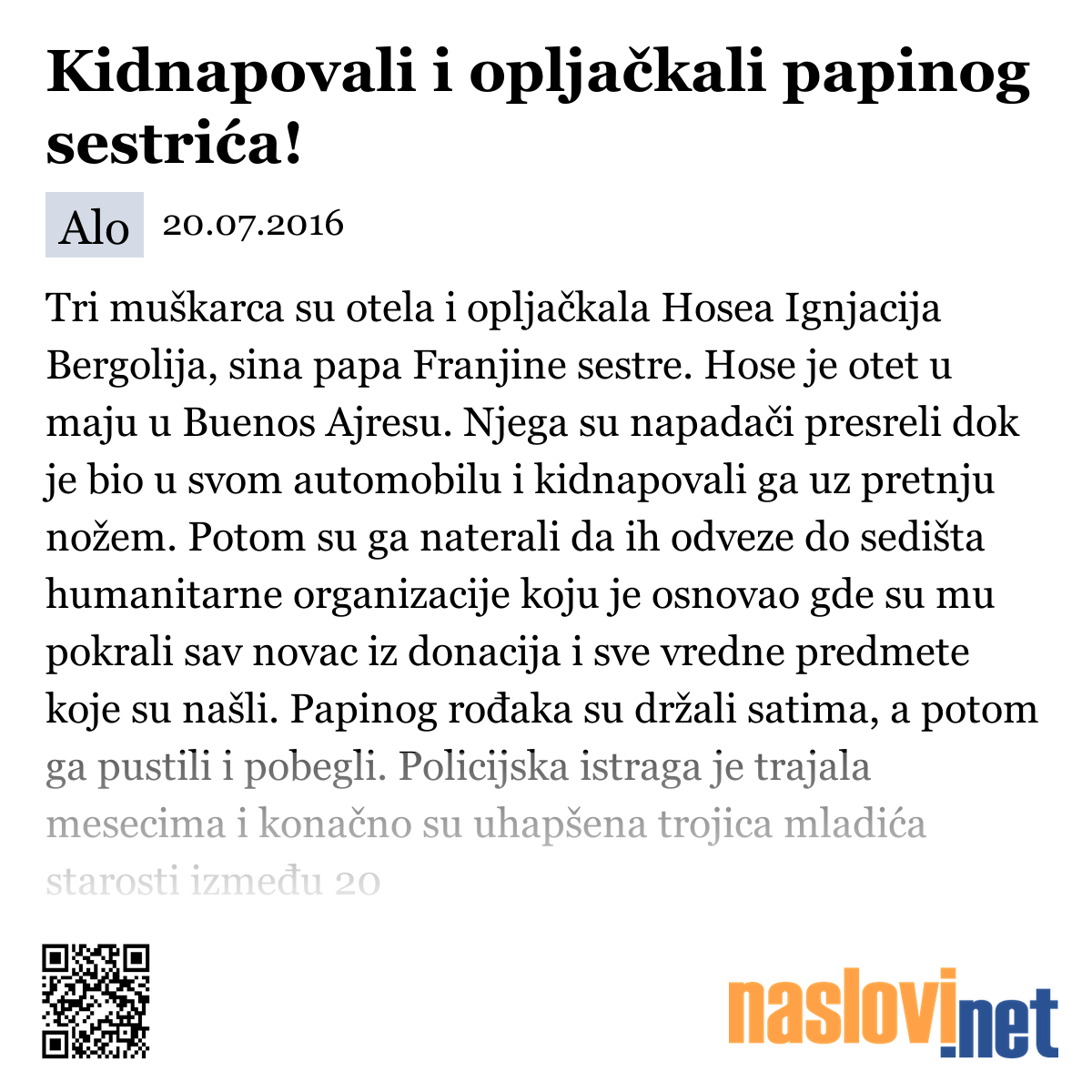 Kidnapovali i opljačkali papinog sestrića!

Alo 20.07.2016

Tri muškarca su otela i opljačkala Hosea Ignjacija Bergolija, sina papa Franjine sestre. Hose je otet u maju u Buenos Ajresu. Njega su napadači presreli dok je bio u svom automobilu i kidnapovali ga uz pretnju nožem. Potom su ga naterali da ih odveze do sedišta humanitarne organizacije koju je osnovao gde su mu pokrali sav novac iz donacija i sve vredne predmete koje su našli. Papinog rođaka su držali satima, a potom ga pustili i pobegli. Policijska istraga je trajala mesecima i konačno su uhapšena trojica mladića starosti između 20

naslovi.net